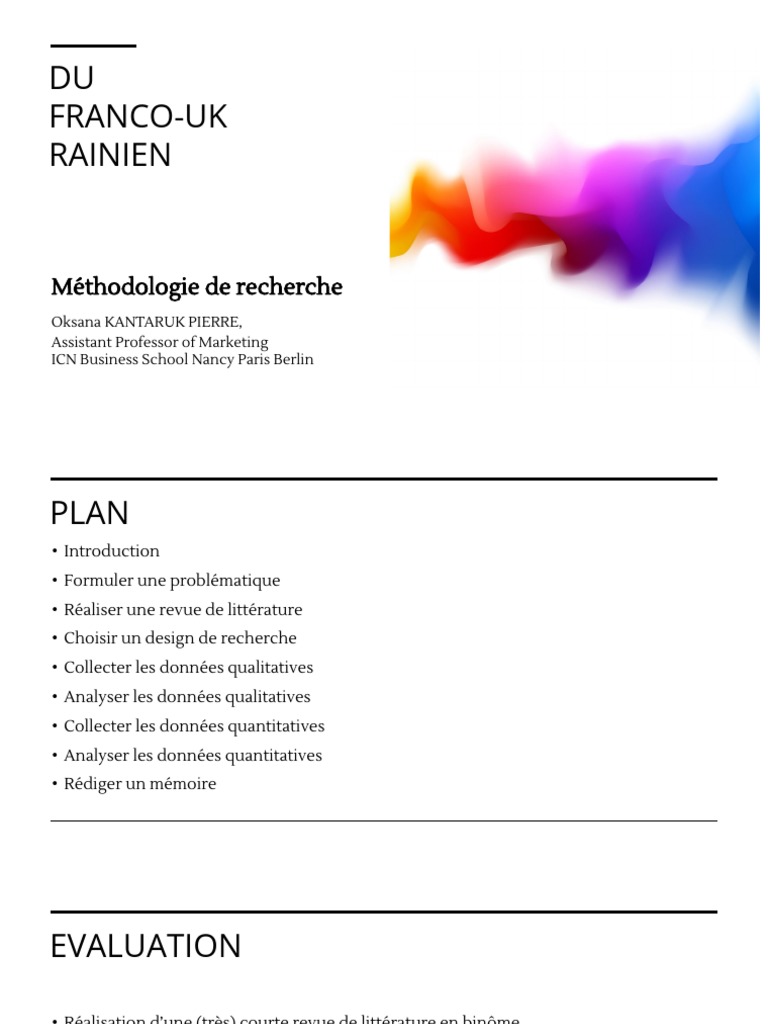 DU FRANCO-UK RAINIEN

Méthodologie de recherche

Oksana KANTARUK PIERRE,
Assistant Professor of Marketing
ICN Business School Nancy Paris Berlin

PLAN

• Introduction
• Formuler une problématique
• Réaliser une revue de littérature
• Choisir un design de recherche
• Collecter les données qualitatives
• Analyser les données qualitatives
• Collecter les données quantitatives
• Analyser les données quantitatives
• Rédiger un mémoire

EVALUATION

• Réalisation d'une (très) courte revue de littérature en binôme